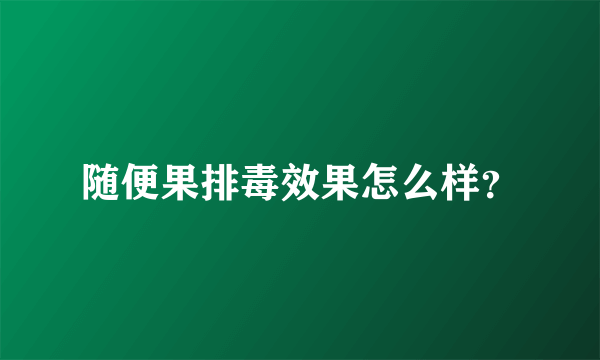 随便果排毒效果怎么样?